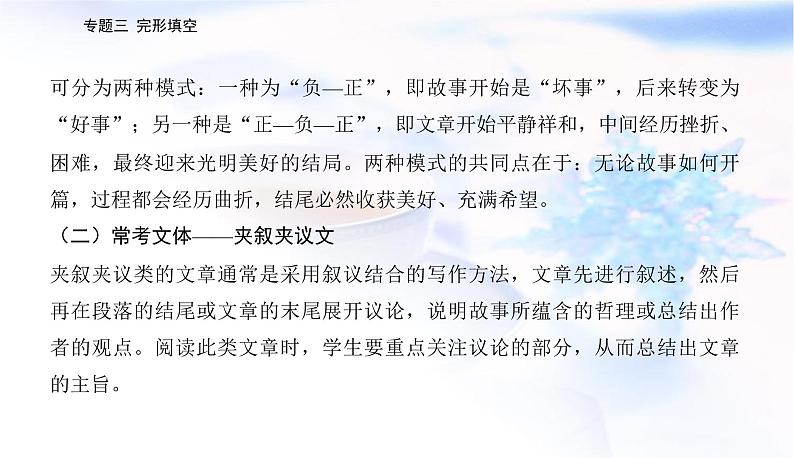 专题三 完形填空

可分为两种模式：一种为“负—正”，即故事开始是“坏事”，后来转变为“好事”；另一种是“正—负—正”，即文章开始平静祥和，中间经历挫折、困难，最终迎来光明美好的结局。两种模式的共同点在于：无论故事如何开篇，过程都会经历曲折，结尾必然收获美好、充满希望。

（二）常考文体——夹叙夹议文

夹叙夹议类的文章通常是采用叙议结合的写作方法，文章先进行叙述，然后再在段落的结尾或文章的末尾展开议论，说明故事所蕴含的哲理或总结出作者的观点。阅读此类文章时，学生要重点关注议论的部分，从而总结出文章的主旨。